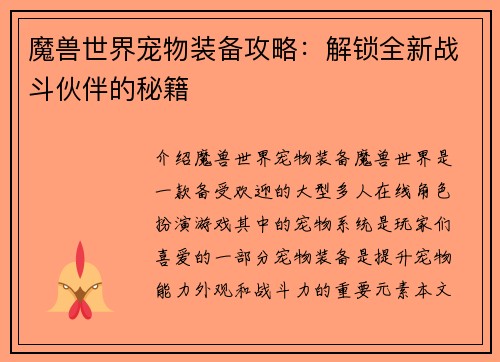 魔兽世界宠物装备攻略：解锁全新战斗伙伴的秘籍

介绍魔兽世界宠物装备魔兽世界是一款备受欢迎的大型多人在线角色扮演游戏其中的宠物系统是玩家们喜爱的一部分宠物装备是提升宠物能力外观和战斗力的重要元素本文